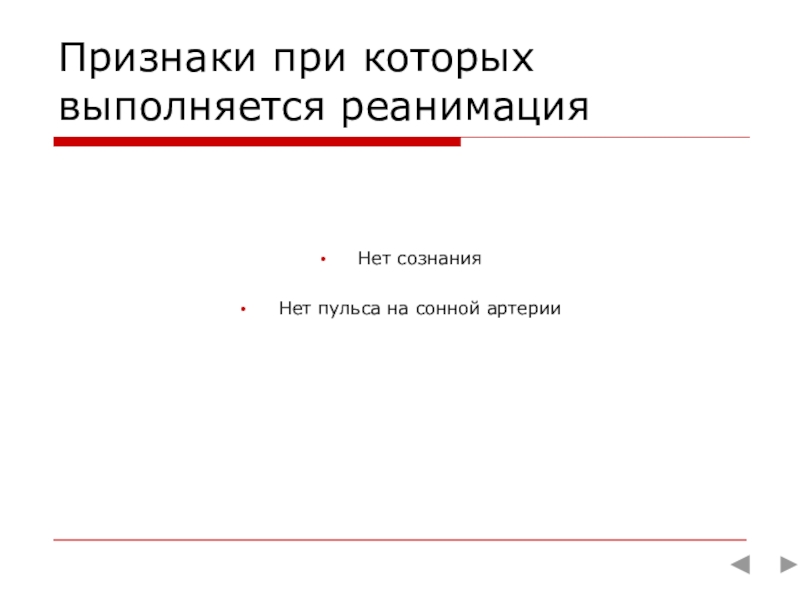 Признаки при которых выполняется реанимация

• Нет сознания

• Нет пульса на сонной артерии